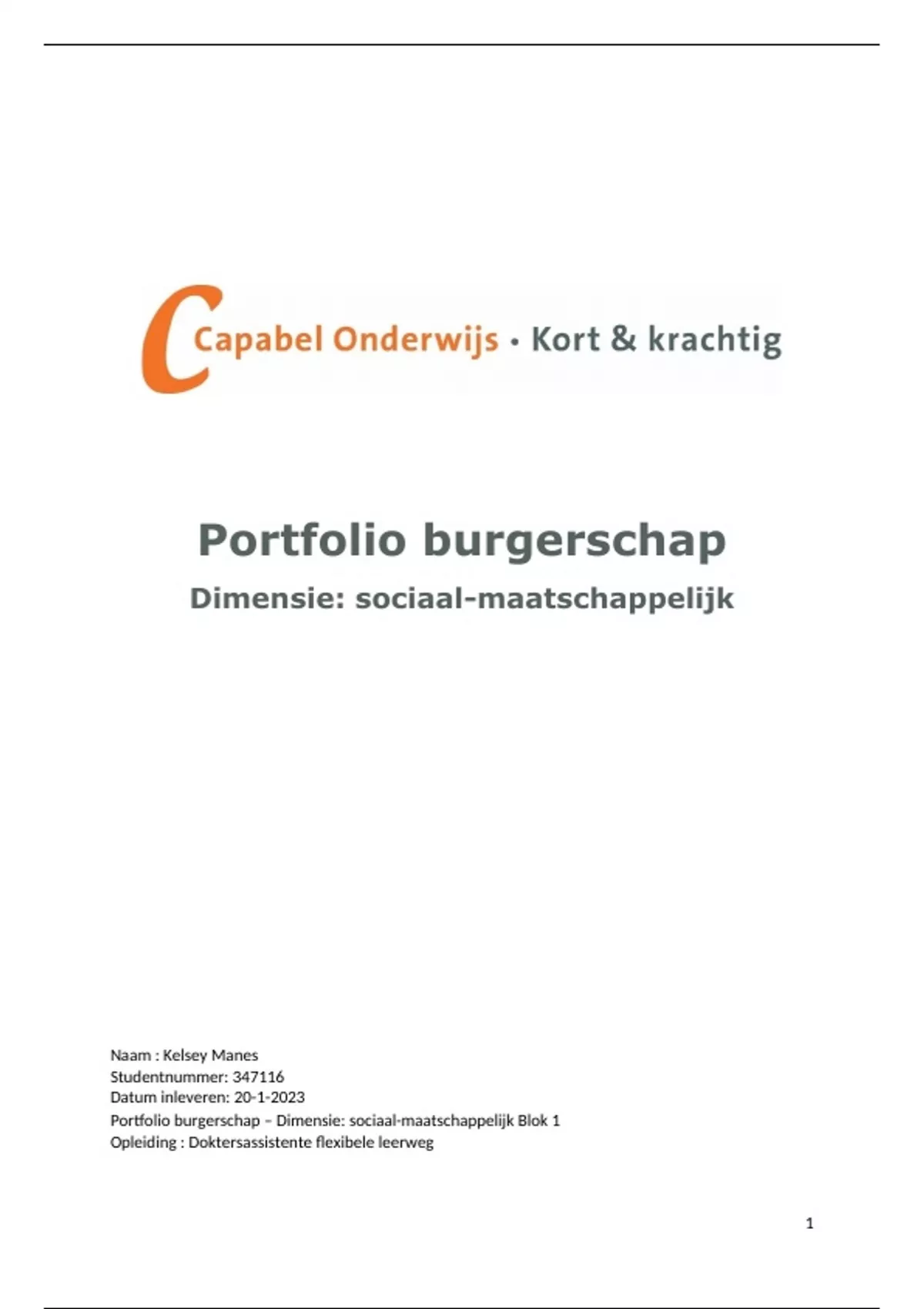 Capabel Onderwijs • Kort & krachtig

Portfolio burgerschap

Dimensie: sociaal-maatschappelijk

Naam : Kelsey Manes
Studentnummer: 347116
Datum inleveren: 20-1-2023
Portfolio burgerschap – Dimensie: sociaal-maatschappelijk Blok 1
Opleiding : Doktersassistente flexibele leerweg

1